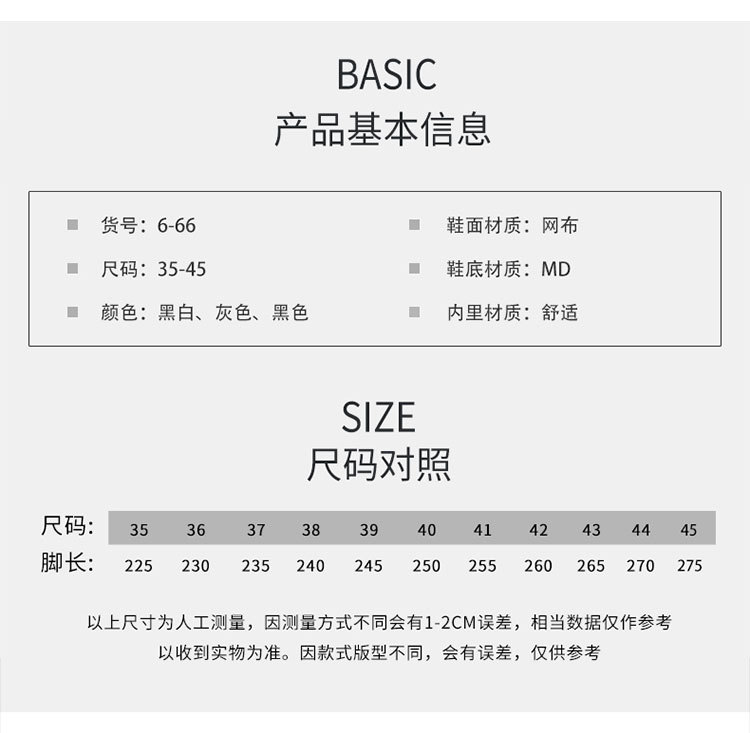 BASIC
产品基本信息

货号：6-66

尺码：35-45

颜色：黑白、灰色、黑色

鞋面材质：网布

鞋底材质：MD

内里材质：舒适

SIZE
尺码对照

| 尺码: | 35 | 36 | 37 | 38 | 39 | 40 | 41 | 42 | 43 | 44 | 45 |
|---|---|---|---|---|---|---|---|---|---|---|---|
| 脚长: | 225 | 230 | 235 | 240 | 245 | 250 | 255 | 260 | 265 | 270 | 275 |

以上尺寸为人工测量，因测量方式不同会有1-2CM误差，相当数据仅作参考
以收到实物为准。因款式版型不同，会有误差，仅供参考